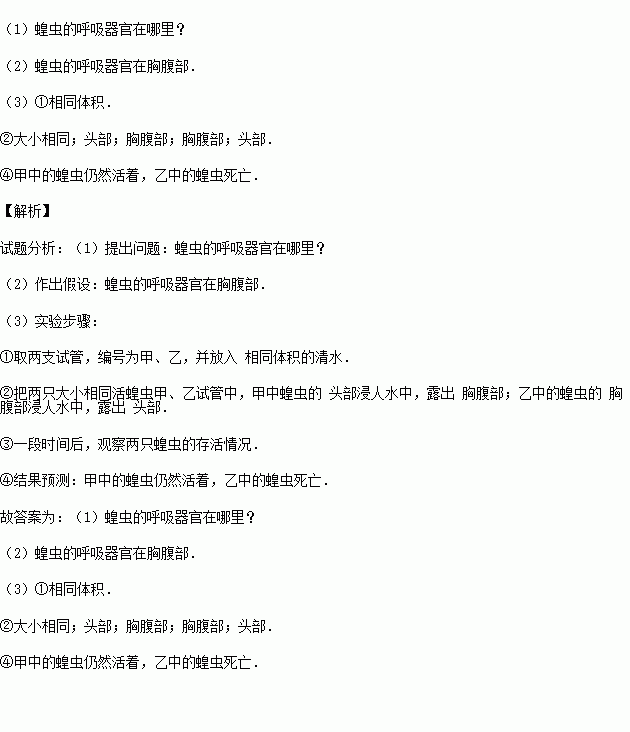 （1）蝗虫的呼吸器官在哪里？

（2）蝗虫的呼吸器官在胸腹部．

（3）①相同体积．

②大小相同；头部；胸腹部；胸腹部；头部．

④甲中的蝗虫仍然活着，乙中的蝗虫死亡．

【解析】

试题分析：（1）提出问题：蝗虫的呼吸器官在哪里？

（2）作出假设：蝗虫的呼吸器官在胸腹部．

（3）实验步骤：

①取两支试管，编号为甲、乙，并放入 相同体积的清水．

②把两只大小相同活蝗虫甲、乙试管中，甲中蝗虫的 头部浸人水中，露出 胸腹部；乙中的蝗虫的 胸腹部浸人水中，露出 头部．

③一段时间后，观察两只蝗虫的存活情况．

④结果预测：甲中的蝗虫仍然活着，乙中的蝗虫死亡．

故答案为：（1）蝗虫的呼吸器官在哪里？

（2）蝗虫的呼吸器官在胸腹部．

（3）①相同体积．

②大小相同；头部；胸腹部；胸腹部；头部．

④甲中的蝗虫仍然活着，乙中的蝗虫死亡．